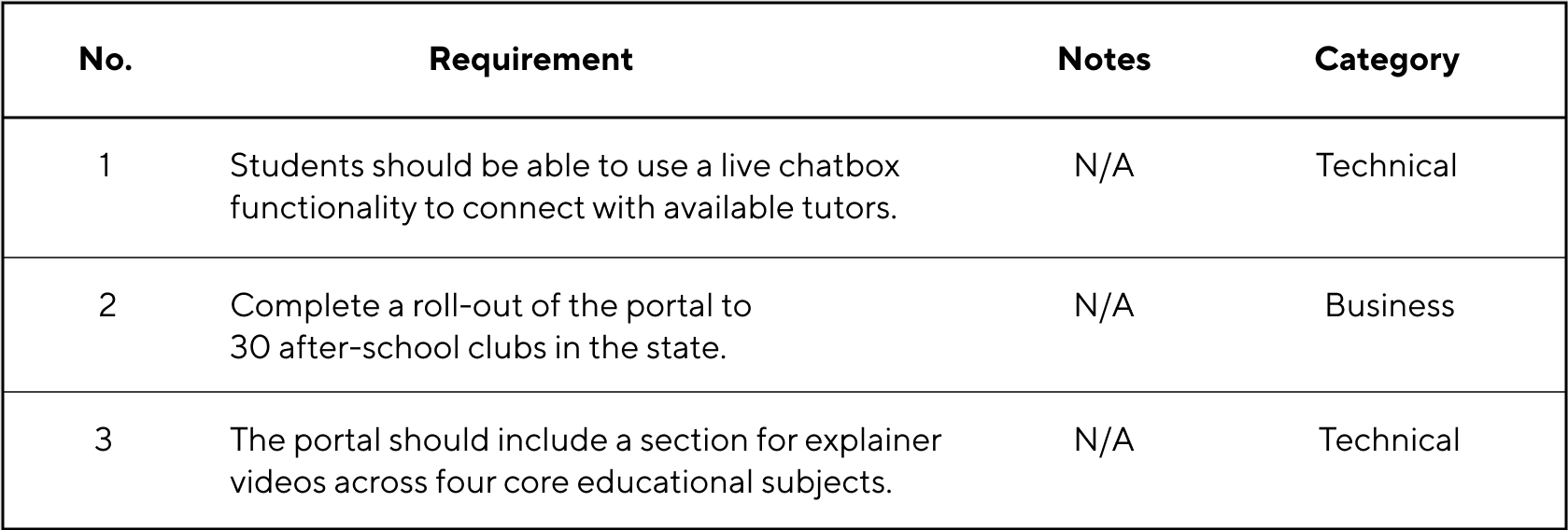 | No. | Requirement | Notes | Category |
|---|---|---|---|
| 1 | Students should be able to use a live chatbox functionality to connect with available tutors. | N/A | Technical |
| 2 | Complete a roll-out of the portal to 30 after-school clubs in the state. | N/A | Business |
| 3 | The portal should include a section for explainer videos across four core educational subjects. | N/A | Technical |